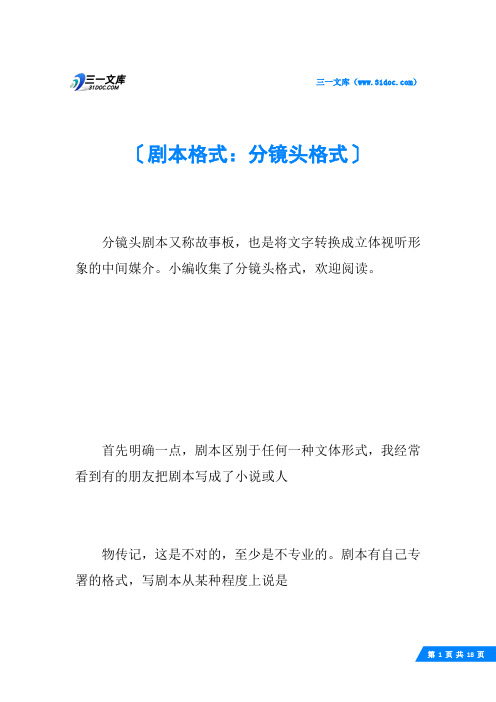 三一文库
31DOC.COM

三一文库（www.31doc.com）

〔剧本格式：分镜头格式〕

分镜头剧本又称故事板，也是将文字转换成立体视听形象的中间媒介。小编收集了分镜头格式，欢迎阅读。

首先明确一点，剧本区别于任何一种文体形式，我经常看到有的朋友把剧本写成了小说或人

物传记，这是不对的，至少是不专业的。剧本有自己专署的格式，写剧本从某种程度上说是

第 1 页 共 18 页